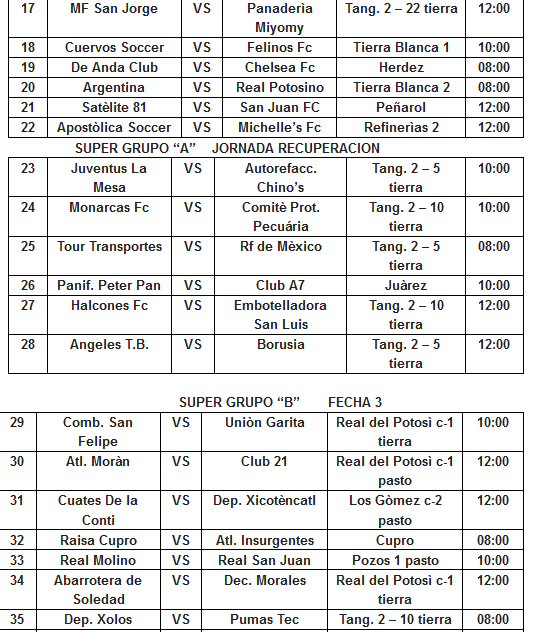 | 17 | MF San Jorge | VS | Panaderìa Miyomy | Tang. 2 – 22 tierra | 12:00 |
|---|---|---|---|---|---|
| 18 | Cuervos Soccer | VS | Felinos Fc | Tierra Blanca 1 | 10:00 |
| 19 | De Anda Club | VS | Chelsea Fc | Herdez | 08:00 |
| 20 | Argentina | VS | Real Potosino | Tierra Blanca 2 | 08:00 |
| 21 | Satèlite 81 | VS | San Juan FC | Peñarol | 12:00 |
| 22 | Apostòlica Soccer | VS | Michelle's Fc | Refinerias 2 | 12:00 |

SUPER GRUPO "A" JORNADA RECUPERACION

| 23 | Juventus La Mesa | VS | Autorefacc. Chino's | Tang. 2 – 5 tierra | 10:00 |
|---|---|---|---|---|---|
| 24 | Monarcas Fc | VS | Comitè Prot. Pecuária | Tang. 2 – 10 tierra | 10:00 |
| 25 | Tour Transportes | VS | Rf de Mèxico | Tang. 2 – 5 tierra | 08:00 |
| 26 | Panif. Peter Pan | VS | Club A7 | Juàrez | 10:00 |
| 27 | Halcones Fc | VS | Embotelladora San Luis | Tang. 2 – 10 tierra | 12:00 |
| 28 | Angeles T.B. | VS | Borusia | Tang. 2 – 5 tierra | 12:00 |

SUPER GRUPO "B" FECHA 3

| 29 | Comb. San Felipe | VS | Uniòn Garita | Real del Potosì c-1 tierra | 10:00 |
|---|---|---|---|---|---|
| 30 | Atl. Moràn | VS | Club 21 | Real del Potosì c-1 pasto | 12:00 |
| 31 | Cuates De la Conti | VS | Dep. Xicotèncatl | Los Gòmez c-2 pasto | 12:00 |
| 32 | Raisa Cupro | VS | Atl. Insurgentes | Cupro | 08:00 |
| 33 | Real Molino | VS | Real San Juan | Pozos 1 pasto | 10:00 |
| 34 | Abarrotera de Soledad | VS | Dec. Morales | Real del Potosì c-1 tierra | 12:00 |
| 35 | Dep. Xolos | VS | Pumas Tec | Tang. 2 – 10 tierra | 08:00 |